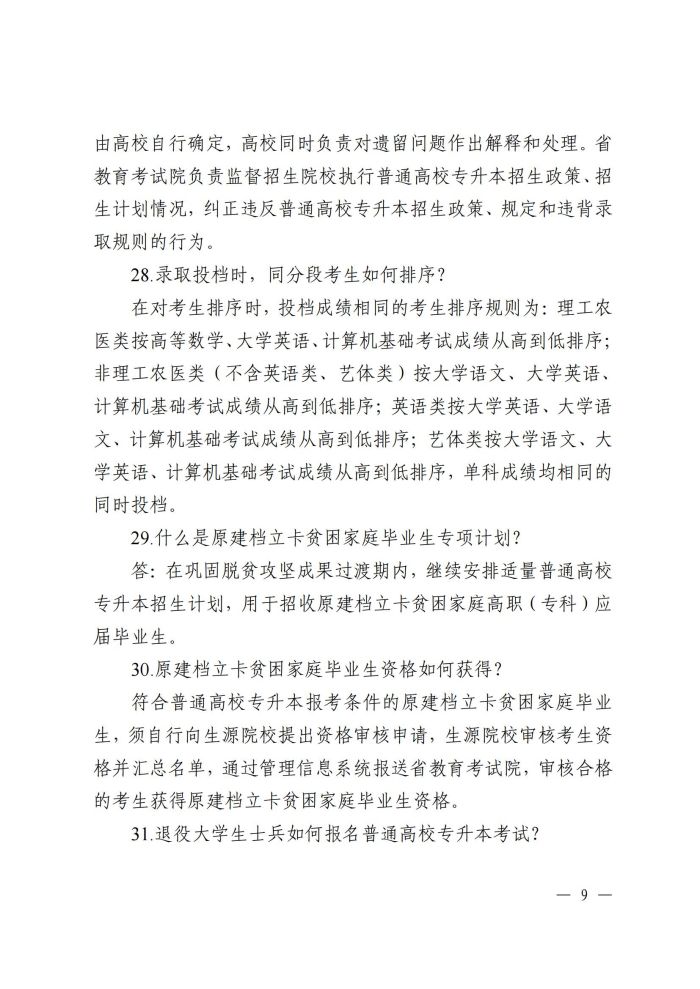 由高校自行确定，高校同时负责对遗留问题作出解释和处理。省教育考试院负责监督招生院校执行普通高校专升本招生政策、招生计划情况，纠正违反普通高校专升本招生政策、规定和违背录取规则的行为。

28.录取投档时，同分段考生如何排序？

在对考生排序时，投档成绩相同的考生排序规则为：理工农医类按高等数学、大学英语、计算机基础考试成绩从高到低排序；非理工农医类（不含英语类、艺体类）按大学语文、大学英语、计算机基础考试成绩从高到低排序；英语类按大学英语、大学语文、计算机基础考试成绩从高到低排序；艺体类按大学语文、大学英语、计算机基础考试成绩从高到低排序，单科成绩均相同的同时投档。

29.什么是原建档立卡贫困家庭毕业生专项计划？

答：在巩固脱贫攻坚成果过渡期内，继续安排适量普通高校专升本招生计划，用于招收原建档立卡贫困家庭高职（专科）应届毕业生。

30.原建档立卡贫困家庭毕业生资格如何获得？

符合普通高校专升本报考条件的原建档立卡贫困家庭毕业生，须自行向生源院校提出资格审核申请，生源院校审核考生资格并汇总名单，通过管理信息系统报送省教育考试院，审核合格的考生获得原建档立卡贫困家庭毕业生资格。

31.退役大学生士兵如何报名普通高校专升本考试？

— 9 —